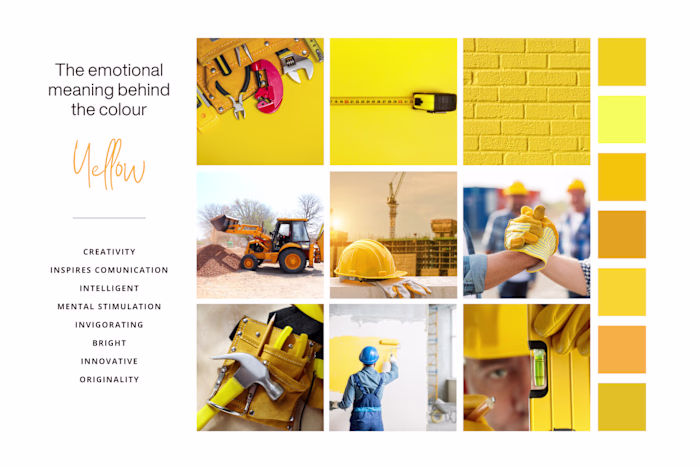 The emotional meaning behind the colour

Yellow

CREATIVITY
INSPIRES COMUNICATION
INTELLIGENT
MENTAL STIMULATION
INVIGORATING
BRIGHT
INNOVATIVE
ORIGINALITY